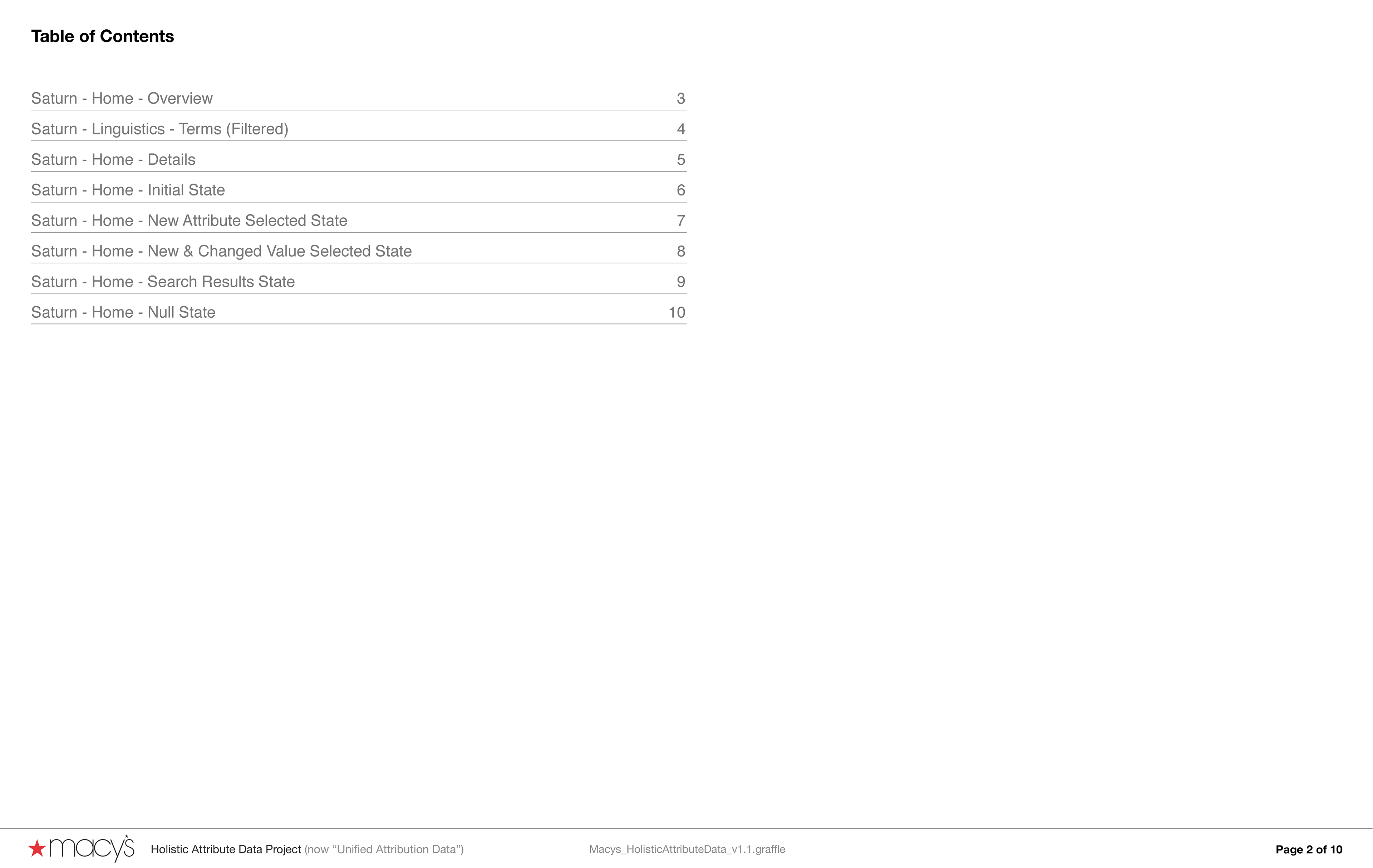 Table of Contents

Saturn - Home - Overview 3
Saturn - Linguistics - Terms (Filtered) 4
Saturn - Home - Details 5
Saturn - Home - Initial State 6
Saturn - Home - New Attribute Selected State 7
Saturn - Home - New & Changed Value Selected State 8
Saturn - Home - Search Results State 9
Saturn - Home - Null State 10

macy's Holistic Attribute Data Project (now "Unified Attribution Data") Macys_HolisticAttributeData_v1.1.graffle Page 2 of 10